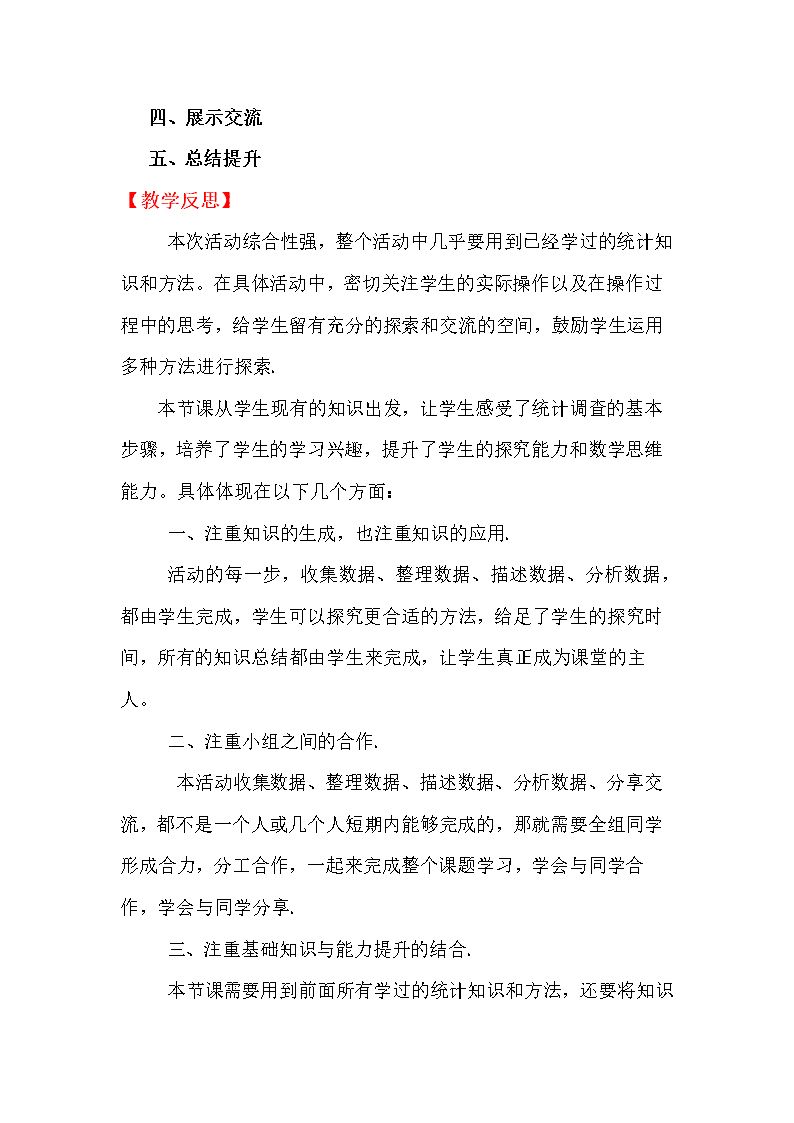 四、展示交流

五、总结提升

【教学反思】

本次活动综合性强，整个活动中几乎要用到已经学过的统计知识和方法。在具体活动中，密切关注学生的实际操作以及在操作过程中的思考，给学生留有充分的探索和交流的空间，鼓励学生运用多种方法进行探索.

本节课从学生现有的知识出发，让学生感受了统计调查的基本步骤，培养了学生的学习兴趣，提升了学生的探究能力和数学思维能力。具体体现在以下几个方面：

一、注重知识的生成，也注重知识的应用.

活动的每一步，收集数据、整理数据、描述数据、分析数据，都由学生完成，学生可以探究更合适的方法，给足了学生的探究时间，所有的知识总结都由学生来完成，让学生真正成为课堂的主人。

二、注重小组之间的合作.

本活动收集数据、整理数据、描述数据、分析数据、分享交流，都不是一个人或几个人短期内能够完成的，那就需要全组同学形成合力，分工合作，一起来完成整个课题学习，学会与同学合作，学会与同学分享.

三、注重基础知识与能力提升的结合.

本节课需要用到前面所有学过的统计知识和方法，还要将知识